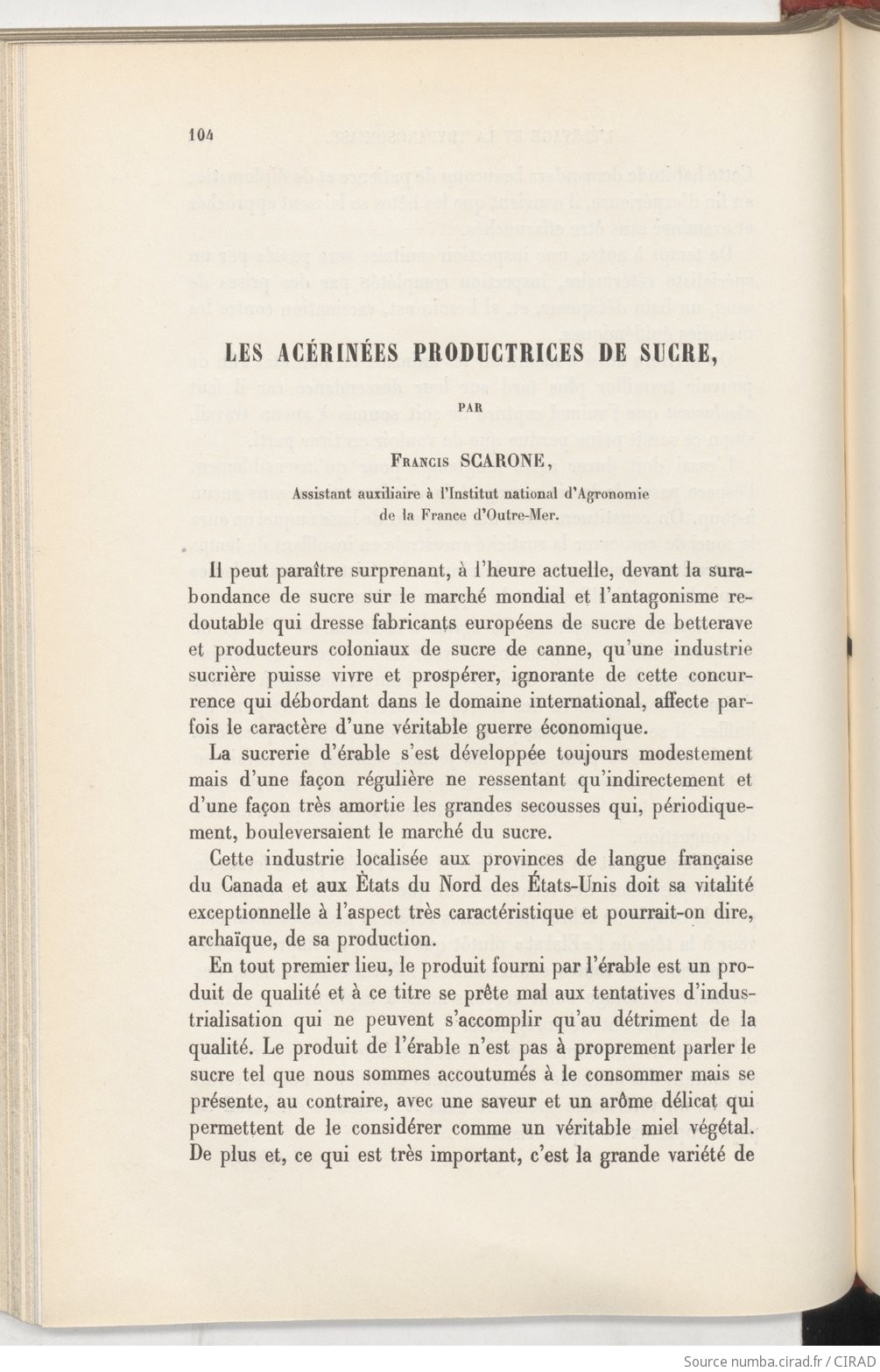 104

LES ACÉRINÉES PRODUCTRICES DE SUCRE,

PAR

Francis SCARONE,

Assistant auxiliaire à l'Institut national d'Agronomie de la France d'Outre-Mer.

Il peut paraître surprenant, à l'heure actuelle, devant la surabondance de sucre sur le marché mondial et l'antagonisme redoutable qui dresse fabricants européens de sucre de betterave et producteurs coloniaux de sucre de canne, qu'une industrie sucrière puisse vivre et prospérer, ignorante de cette concurrence qui débordant dans le domaine international, affecte parfois le caractère d'une véritable guerre économique.

La sucrerie d'érable s'est développée toujours modestement mais d'une façon régulière ne ressentant qu'indirectement et d'une façon très amortie les grandes secousses qui, périodiquement, bouleversaient le marché du sucre.

Cette industrie localisée aux provinces de langue française du Canada et aux États du Nord des États-Unis doit sa vitalité exceptionnelle à l'aspect très caractéristique et pourrait-on dire, archaïque, de sa production.

En tout premier lieu, le produit fourni par l'érable est un produit de qualité et à ce titre se prête mal aux tentatives d'industrialisation qui ne peuvent s'accomplir qu'au détriment de la qualité. Le produit de l'érable n'est pas à proprement parler le sucre tel que nous sommes accoutumés à le consommer mais se présente, au contraire, avec une saveur et un arôme délicat qui permettent de le considérer comme un véritable miel végétal. De plus et, ce qui est très important, c'est la grande variété de

Source numba.cirad.fr / CIRAD